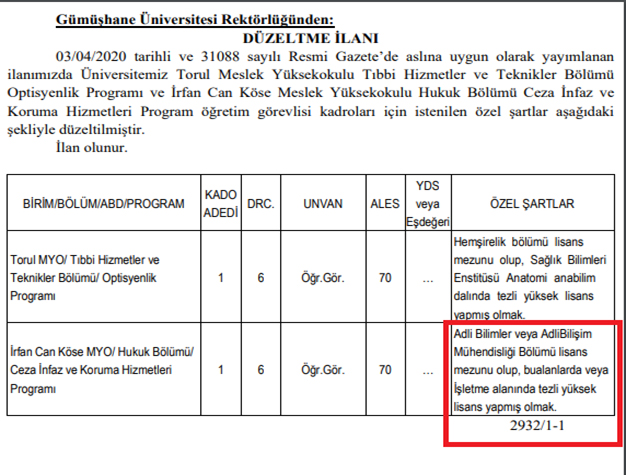 Gümüşhane Üniversitesi Rektörlüğünden:

DÜZELTME İLANI

03/04/2020 tarihli ve 31088 sayılı Resmi Gazete'de aslına uygun olarak yayımlanan ilanımızda Üniversitemiz Torul Meslek Yüksekokulu Tıbbi Hizmetler ve Teknikler Bölümü Optisyenlik Programı ve İrfan Can Köse Meslek Yüksekokulu Hukuk Bölümü Ceza İnfaz ve Koruma Hizmetleri Program öğretim görevlisi kadroları için istenilen özel şartlar aşağıdaki şekliyle düzeltilmiştir.

İlan olunur.

| BİRİM/BÖLÜM/ABD/PROGRAM | KADO ADEDİ | DRC. | UNVAN | ALES | YDS veya Eşdeğeri | ÖZEL ŞARTLAR |
|---|---|---|---|---|---|---|
| Torul MYO/ Tıbbi Hizmetler ve Teknikler Bölümü/ Optisyenlik Programı | 1 | 6 | Öğr.Gör. | 70 | ... | Hemşirelik bölümü lisans mezunu olup, Sağlık Bilimleri Enstitüsü Anatomi anabilim dalında tezli yüksek lisans yapmış olmak. |
| İrfan Can Köse MYO/ Hukuk Bölümü/ Ceza İnfaz ve Koruma Hizmetleri Programı | 1 | 6 | Öğr.Gör. | 70 | ... | Adli Bilimler veya AdliBilişim Mühendisliği Bölümü lisans mezunu olup, bualanlarda veya İşletme alanında tezli yüksek lisans yapmış olmak. |

2932/1-1